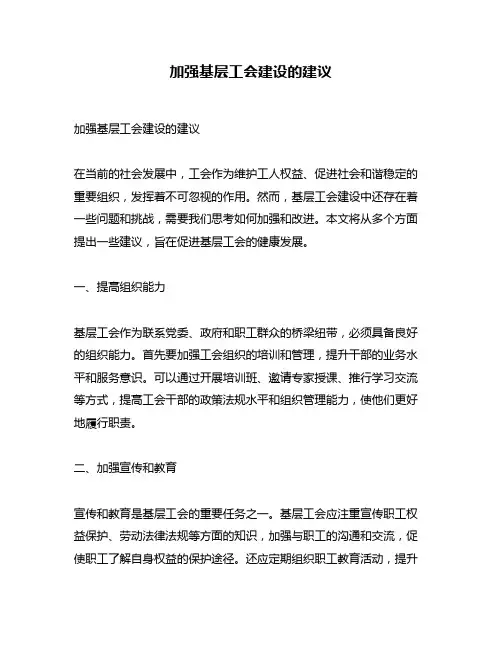 加强基层工会建设的建议

加强基层工会建设的建议

在当前的社会发展中，工会作为维护工人权益、促进社会和谐稳定的重要组织，发挥着不可忽视的作用。然而，基层工会建设中还存在着一些问题和挑战，需要我们思考如何加强和改进。本文将从多个方面提出一些建议，旨在促进基层工会的健康发展。

一、提高组织能力

基层工会作为联系党委、政府和职工群众的桥梁纽带，必须具备良好的组织能力。首先要加强工会组织的培训和管理，提升干部的业务水平和服务意识。可以通过开展培训班、邀请专家授课、推行学习交流等方式，提高工会干部的政策法规水平和组织管理能力，使他们更好地履行职责。

二、加强宣传和教育

宣传和教育是基层工会的重要任务之一。基层工会应注重宣传职工权益保护、劳动法律法规等方面的知识，加强与职工的沟通和交流，促使职工了解自身权益的保护途径。还应定期组织职工教育活动，提升